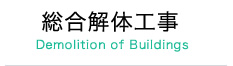 総合解体工事
Demolition of Buildings